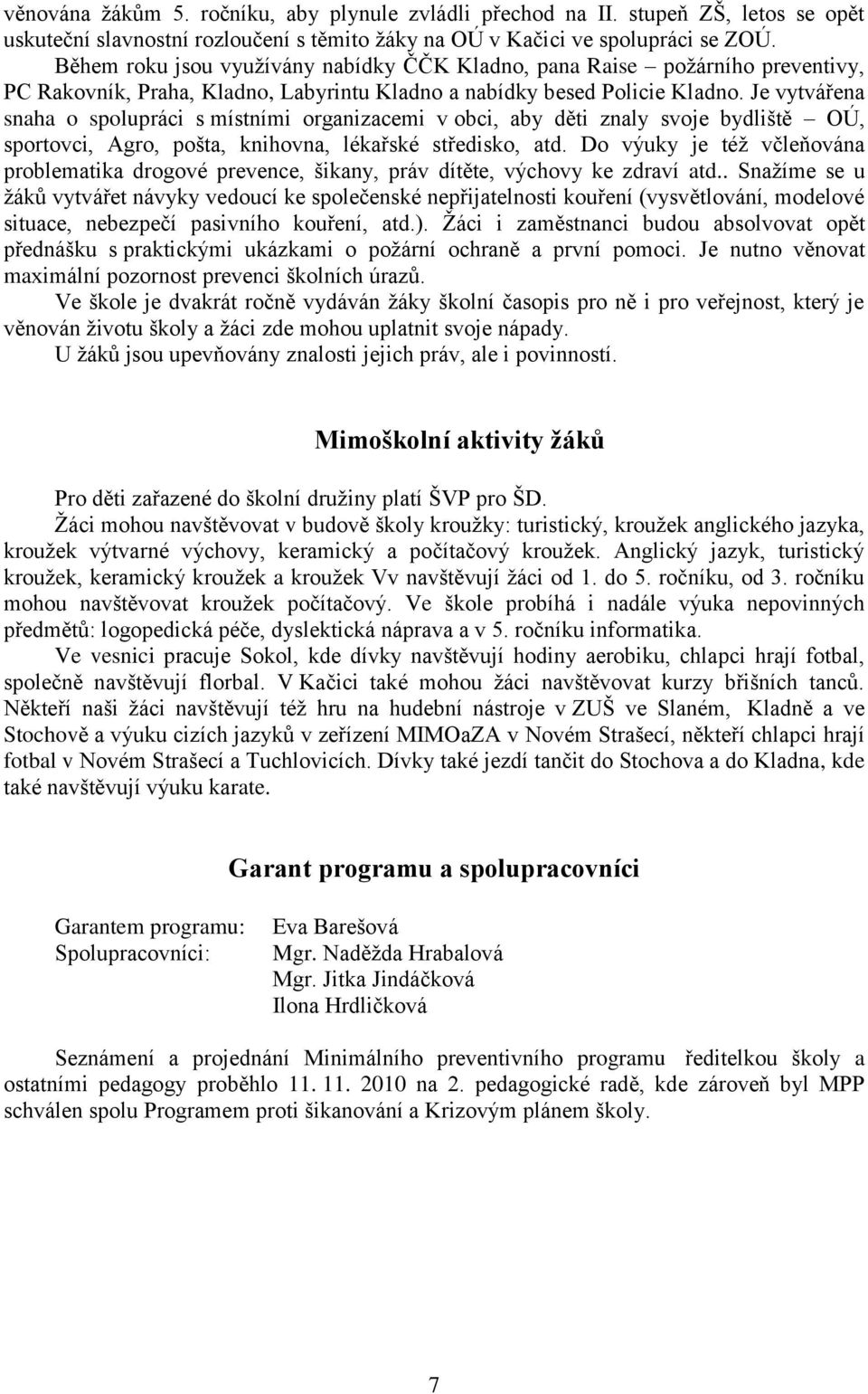 věnována žákům 5. ročníku, aby plynule zvládli přechod na II. stupeň ZŠ, letos se opět uskuteční slavnostní rozloučení s těmito žáky na OÚ v Kačici ve spolupráci se ZOÚ.

Během roku jsou využívány nabídky ČČK Kladno, pana Raise – požárního preventivy, PC Rakovník, Praha, Kladno, Labyrintu Kladno a nabídky besed Policie Kladno. Je vytvářena snaha o spolupráci s místními organizacemi v obci, aby děti znaly svoje bydliště – OÚ, sportovci, Agro, pošta, knihovna, lékařské středisko, atd. Do výuky je též včleňována problematika drogové prevence, šikany, práv dítěte, výchovy ke zdraví atd.. Snažíme se u žáků vytvářet návyky vedoucí ke společenské nepřijatelnosti kouření (vysvětlování, modelové situace, nebezpečí pasivního kouření, atd.). Žáci i zaměstnanci budou absolvovat opět přednášku s praktickými ukázkami o požární ochraně a první pomoci. Je nutno věnovat maximální pozornost prevenci školních úrazů.

Ve škole je dvakrát ročně vydáván žáky školní časopis pro ně i pro veřejnost, který je věnován životu školy a žáci zde mohou uplatnit svoje nápady.

U žáků jsou upevňovány znalosti jejich práv, ale i povinností.

Mimoškolní aktivity žáků

Pro děti zařazené do školní družiny platí ŠVP pro ŠD.

Žáci mohou navštěvovat v budově školy kroužky: turistický, kroužek anglického jazyka, kroužek výtvarné výchovy, keramický a počítačový kroužek. Anglický jazyk, turistický kroužek, keramický kroužek a kroužek Vv navštěvují žáci od 1. do 5. ročníku, od 3. ročníku mohou navštěvovat kroužek počítačový. Ve škole probíhá i nadále výuka nepovinných předmětů: logopedická péče, dyslektická náprava a v 5. ročníku informatika.

Ve vesnici pracuje Sokol, kde dívky navštěvují hodiny aerobiku, chlapci hrají fotbal, společně navštěvují florbal. V Kačici také mohou žáci navštěvovat kurzy břišních tanců. Někteří naši žáci navštěvují též hru na hudební nástroje v ZUŠ ve Slaném, Kladně a ve Stochově a výuku cizích jazyků v zeřízení MIMOaZA v Novém Strašecí, někteří chlapci hrají fotbal v Novém Strašecí a Tuchlovicích. Dívky také jezdí tančit do Stochova a do Kladna, kde také navštěvují výuku karate.

Garant programu a spolupracovníci

Garantem programu: Eva Barešová
Spolupracovníci: Mgr. Naděžda Hrabalová
Mgr. Jitka Jindáčková
Ilona Hrdličková

Seznámení a projednání Minimálního preventivního programu ředitelkou školy a ostatními pedagogy proběhlo 11. 11. 2010 na 2. pedagogické radě, kde zároveň byl MPP schválen spolu Programem proti šikanování a Krizovým plánem školy.

7